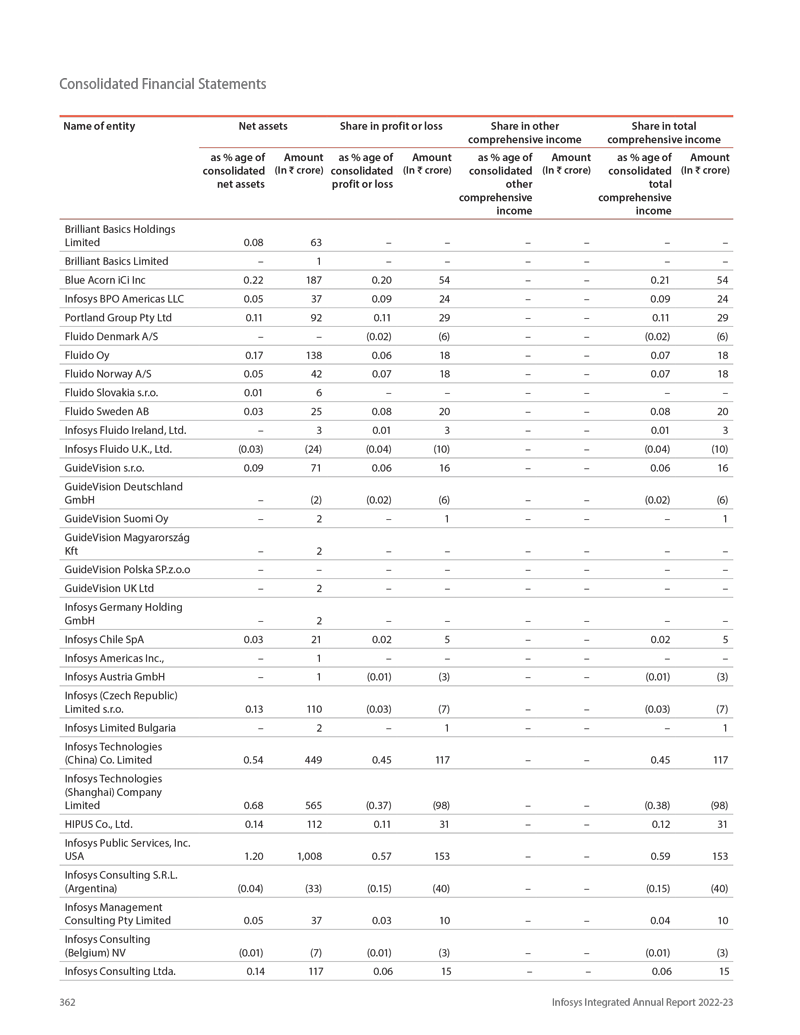 Consolidated Financial Statements

| Name of entity | Net assets | | Share in profit or loss | | Share in other comprehensive income | | Share in total comprehensive income | |
|---|---|---|---|---|---|---|---|---|
| | as % age of consolidated net assets | Amount (In ₹ crore) | as % age of consolidated profit or loss | Amount (In ₹ crore) | as % age of consolidated other comprehensive income | Amount (In ₹ crore) | as % age of consolidated total comprehensive income | Amount (In ₹ crore) |
| Brilliant Basics Holdings Limited | 0.08 | 63 | – | – | – | – | – | – |
| Brilliant Basics Limited | – | 1 | – | – | – | – | – | – |
| Blue Acorn iCi Inc | 0.22 | 187 | 0.20 | 54 | – | – | 0.21 | 54 |
| Infosys BPO Americas LLC | 0.05 | 37 | 0.09 | 24 | – | – | 0.09 | 24 |
| Portland Group Pty Ltd | 0.11 | 92 | 0.11 | 29 | – | – | 0.11 | 29 |
| Fluido Denmark A/S | – | – | (0.02) | (6) | – | – | (0.02) | (6) |
| Fluido Oy | 0.17 | 138 | 0.06 | 18 | – | – | 0.07 | 18 |
| Fluido Norway A/S | 0.05 | 42 | 0.07 | 18 | – | – | 0.07 | 18 |
| Fluido Slovakia s.r.o. | 0.01 | 6 | – | – | – | – | – | – |
| Fluido Sweden AB | 0.03 | 25 | 0.08 | 20 | – | – | 0.08 | 20 |
| Infosys Fluido Ireland, Ltd. | – | 3 | 0.01 | 3 | – | – | 0.01 | 3 |
| Infosys Fluido U.K., Ltd. | (0.03) | (24) | (0.04) | (10) | – | – | (0.04) | (10) |
| GuideVision s.r.o. | 0.09 | 71 | 0.06 | 16 | – | – | 0.06 | 16 |
| GuideVision Deutschland GmbH | – | (2) | (0.02) | (6) | – | – | (0.02) | (6) |
| GuideVision Suomi Oy | – | 2 | – | 1 | – | – | – | 1 |
| GuideVision Magyarország Kft | – | 2 | – | – | – | – | – | – |
| GuideVision Polska SP.z.o.o | – | – | – | – | – | – | – | – |
| GuideVision UK Ltd | – | 2 | – | – | – | – | – | – |
| Infosys Germany Holding GmbH | – | 2 | – | – | – | – | – | – |
| Infosys Chile SpA | 0.03 | 21 | 0.02 | 5 | – | – | 0.02 | 5 |
| Infosys Americas Inc., | – | 1 | – | – | – | – | – | – |
| Infosys Austria GmbH | – | 1 | (0.01) | (3) | – | – | (0.01) | (3) |
| Infosys (Czech Republic) Limited s.r.o. | 0.13 | 110 | (0.03) | (7) | – | – | (0.03) | (7) |
| Infosys Limited Bulgaria | – | 2 | – | 1 | – | – | – | 1 |
| Infosys Technologies (China) Co. Limited | 0.54 | 449 | 0.45 | 117 | – | – | 0.45 | 117 |
| Infosys Technologies (Shanghai) Company Limited | 0.68 | 565 | (0.37) | (98) | – | – | (0.38) | (98) |
| HIPUS Co., Ltd. | 0.14 | 112 | 0.11 | 31 | – | – | 0.12 | 31 |
| Infosys Public Services, Inc. USA | 1.20 | 1,008 | 0.57 | 153 | – | – | 0.59 | 153 |
| Infosys Consulting S.R.L. (Argentina) | (0.04) | (33) | (0.15) | (40) | – | – | (0.15) | (40) |
| Infosys Management Consulting Pty Limited | 0.05 | 37 | 0.03 | 10 | – | – | 0.04 | 10 |
| Infosys Consulting (Belgium) NV | (0.01) | (7) | (0.01) | (3) | – | – | (0.01) | (3) |
| Infosys Consulting Ltda. | 0.14 | 117 | 0.06 | 15 | – | – | 0.06 | 15 |

362 Infosys Integrated Annual Report 2022-23